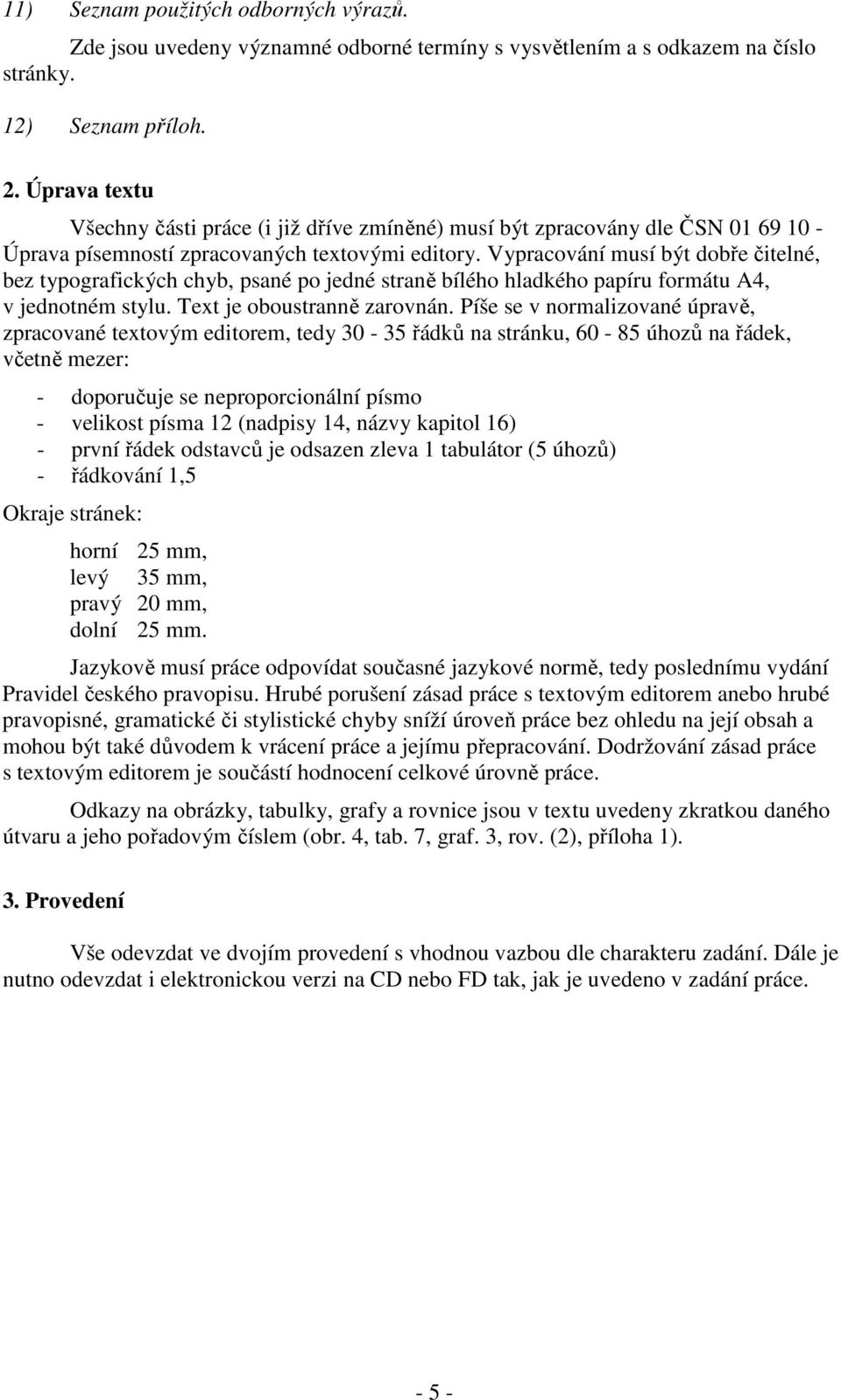 11) Seznam použitých odborných výrazů.

Zde jsou uvedeny významné odborné termíny s vysvětlením a s odkazem na číslo stránky.

12) Seznam příloh.

2. Úprava textu

Všechny části práce (i již dříve zmíněné) musí být zpracovány dle ČSN 01 69 10 - Úprava písemností zpracovaných textovými editory. Vypracování musí být dobře čitelné, bez typografických chyb, psané po jedné straně bílého hladkého papíru formátu A4, v jednotném stylu. Text je oboustranně zarovnán. Píše se v normalizované úpravě, zpracované textovým editorem, tedy 30 - 35 řádků na stránku, 60 - 85 úhozů na řádek, včetně mezer:

- doporučuje se neproporcionální písmo
- velikost písma 12 (nadpisy 14, názvy kapitol 16)
- první řádek odstavců je odsazen zleva 1 tabulátor (5 úhozů)
- řádkování 1,5

Okraje stránek:

horní 25 mm,
levý 35 mm,
pravý 20 mm,
dolní 25 mm.

Jazykově musí práce odpovídat současné jazykové normě, tedy poslednímu vydání Pravidel českého pravopisu. Hrubé porušení zásad práce s textovým editorem anebo hrubé pravopisné, gramatické či stylistické chyby sníží úroveň práce bez ohledu na její obsah a mohou být také důvodem k vrácení práce a jejímu přepracování. Dodržování zásad práce s textovým editorem je součástí hodnocení celkové úrovně práce.

Odkazy na obrázky, tabulky, grafy a rovnice jsou v textu uvedeny zkratkou daného útvaru a jeho pořadovým číslem (obr. 4, tab. 7, graf. 3, rov. (2), příloha 1).

3. Provedení

Vše odevzdat ve dvojím provedení s vhodnou vazbou dle charakteru zadání. Dále je nutno odevzdat i elektronickou verzi na CD nebo FD tak, jak je uvedeno v zadání práce.

- 5 -